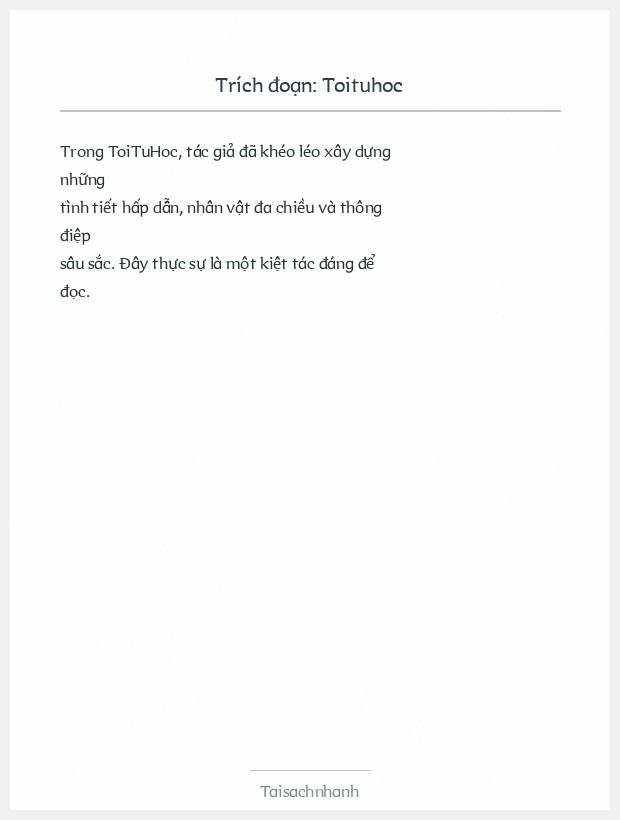 Trích đoạn: Toituhoc

Trong ToiTuHoc, tác giả đã khéo léo xây dựng những tình tiết hấp dẫn, nhân vật đa chiều và thông điệp sâu sắc. Đây thực sự là một kiệt tác đáng để đọc.

Taisachnhanh